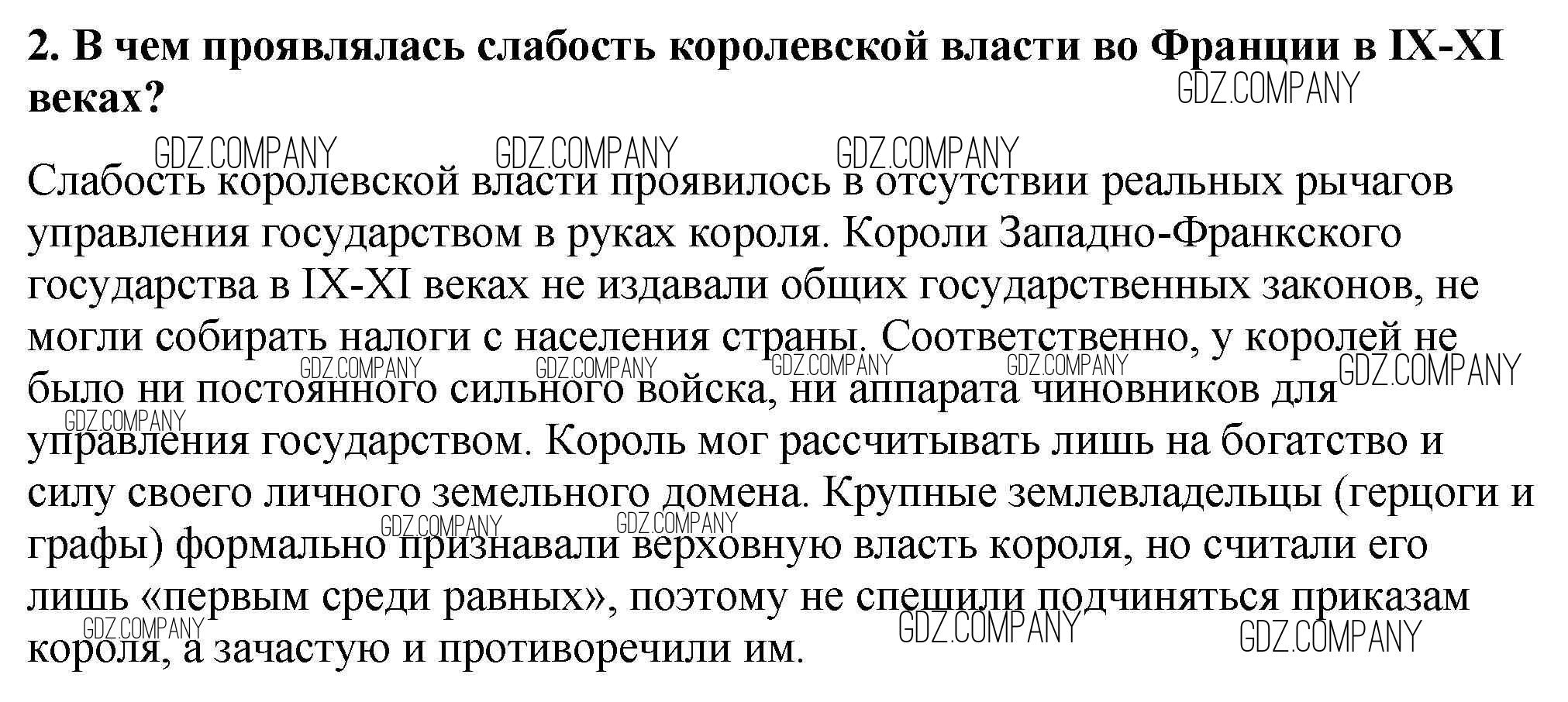 2. В чем проявлялась слабость королевской власти во Франции в IX-XI веках?

GDZ.COMPANY GDZ.COMPANY GDZ.COMPANY GDZ.COMPANY

Слабость королевской власти проявилось в отсутствии реальных рычагов управления государством в руках короля. Короли Западно-Франкского государства в IX-XI веках не издавали общих государственных законов, не могли собирать налоги с населения страны. Соответственно, у королей не было ни постоянного сильного войска, ни аппарата чиновников для управления государством. Король мог рассчитывать лишь на богатство и силу своего личного земельного домена. Крупные землевладельцы (герцоги и графы) формально признавали верховную власть короля, но считали его лишь «первым среди равных», поэтому не спешили подчиняться приказам короля, а зачастую и противоречили им.

GDZ.COMPANY GDZ.COMPANY GDZ.COMPANY GDZ.COMPANY GDZ.COMPANY GDZ.COMPANY GDZ.COMPANY GDZ.COMPANY GDZ.COMPANY GDZ.COMPANY GDZ.COMPANY